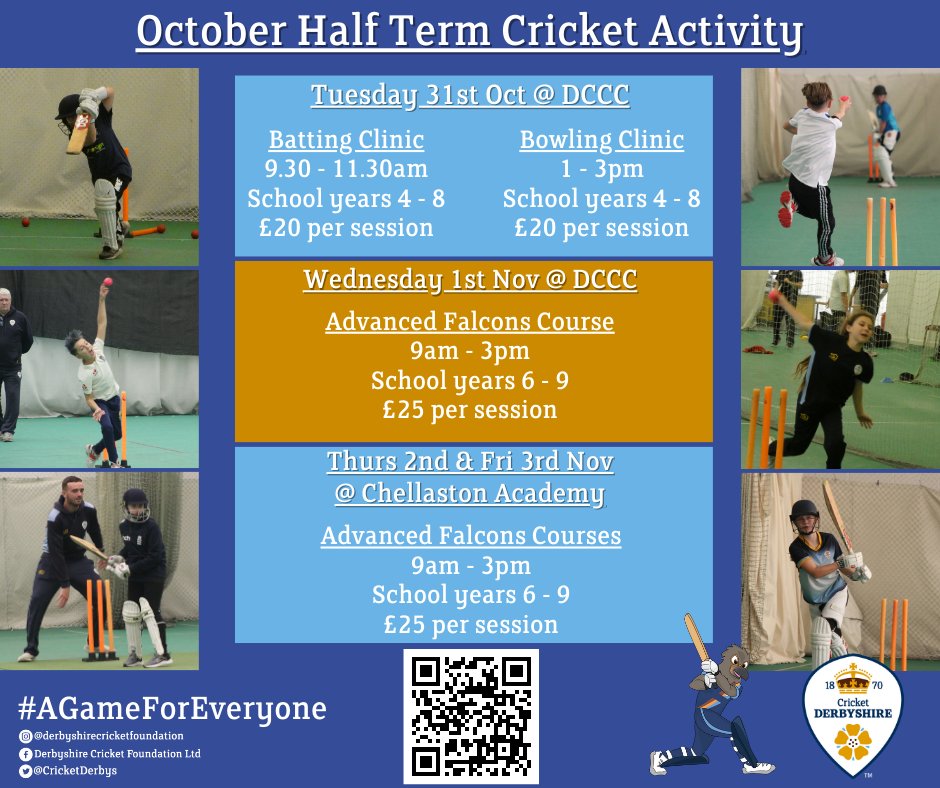 October Half Term Cricket Activity

Tuesday 31st Oct @ DCCC

Batting Clinic
9.30 - 11.30am
School years 4 - 8
£20 per session

Bowling Clinic
1 - 3pm
School years 4 - 8
£20 per session

Wednesday 1st Nov @ DCCC

Advanced Falcons Course
9am - 3pm
School years 6 - 9
£25 per session

Thurs 2nd & Fri 3rd Nov
@ Chellaston Academy

Advanced Falcons Courses
9am - 3pm
School years 6 - 9
£25 per session

#AGameForEveryone
@derbyshirecricketfoundation
Derbyshire Cricket Foundation Ltd
@CricketDerbys

18 70
Cricket
DERBYSHIRE
TM